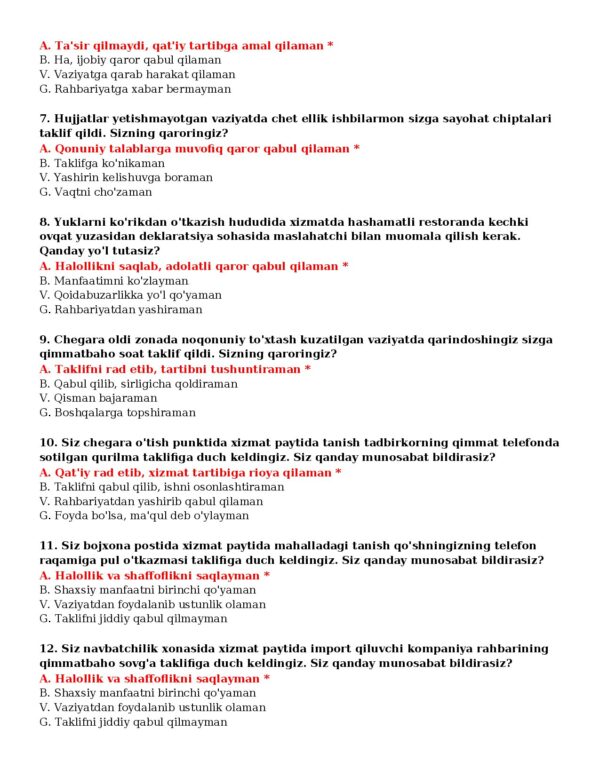 A. Ta'sir qilmaydi, qat'iy tartibga amal qilaman *
B. Ha, ijobiy qaror qabul qilaman
V. Vaziyatga qarab harakat qilaman
G. Rahbariyatga xabar bermayman

7. Hujjatlar yetishmayotgan vaziyatda chet ellik ishbilarmon sizga sayohat chiptalari taklif qildi. Sizning qaroringiz?
A. Qonuniy talablarga muvofiq qaror qabul qilaman *
B. Taklifga ko'nikaman
V. Yashirin kelishuvga boraman
G. Vaqtni cho'zaman

8. Yuklarni ko'rikdan o'tkazish hududida xizmatda hashamatli restoranda kechki ovqat yuzasidan deklaratsiya sohasida maslahatchi bilan muomala qilish kerak. Qanday yo'l tutasiz?
A. Halollikni saqlab, adolatli qaror qabul qilaman *
B. Manfaatimni ko'zlayman
V. Qoidabuzarlikka yo'l qo'yaman
G. Rahbariyatdan yashiraman

9. Chegara oldi zonada noqonuniy to'xtash kuzatilgan vaziyatda qarindoshingiz sizga qimmatbaho soat taklif qildi. Sizning qaroringiz?
A. Taklifni rad etib, tartibni tushuntiraman *
B. Qabul qilib, sirligicha qoldiraman
V. Qisman bajaraman
G. Boshqalarga topshiraman

10. Siz chegara o'tish punktida xizmat paytida tanish tadbirkorning qimmat telefonda sotilgan qurilma taklifiga duch keldingiz. Siz qanday munosabat bildirasiz?
A. Qat'iy rad etib, xizmat tartibiga rioya qilaman *
B. Taklifni qabul qilib, ishni osonlashtiraman
V. Rahbariyatdan yashirib qabul qilaman
G. Foyda bo'lsa, ma'qul deb o'ylayman

11. Siz bojxona postida xizmat paytida mahalladagi tanish qo'shningizning telefon raqamiga pul o'tkazmasi taklifiga duch keldingiz. Siz qanday munosabat bildirasiz?
A. Halollik va shaffoflikni saqlayman *
B. Shaxsiy manfaatni birinchi qo'yaman
V. Vaziyatdan foydalanib ustunlik olaman
G. Taklifni jiddiy qabul qilmayman

12. Siz navbatchilik xonasida xizmat paytida import qiluvchi kompaniya rahbarining qimmatbaho sovg'a taklifiga duch keldingiz. Siz qanday munosabat bildirasiz?
A. Halollik va shaffoflikni saqlayman *
B. Shaxsiy manfaatni birinchi qo'yaman
V. Vaziyatdan foydalanib ustunlik olaman
G. Taklifni jiddiy qabul qilmayman